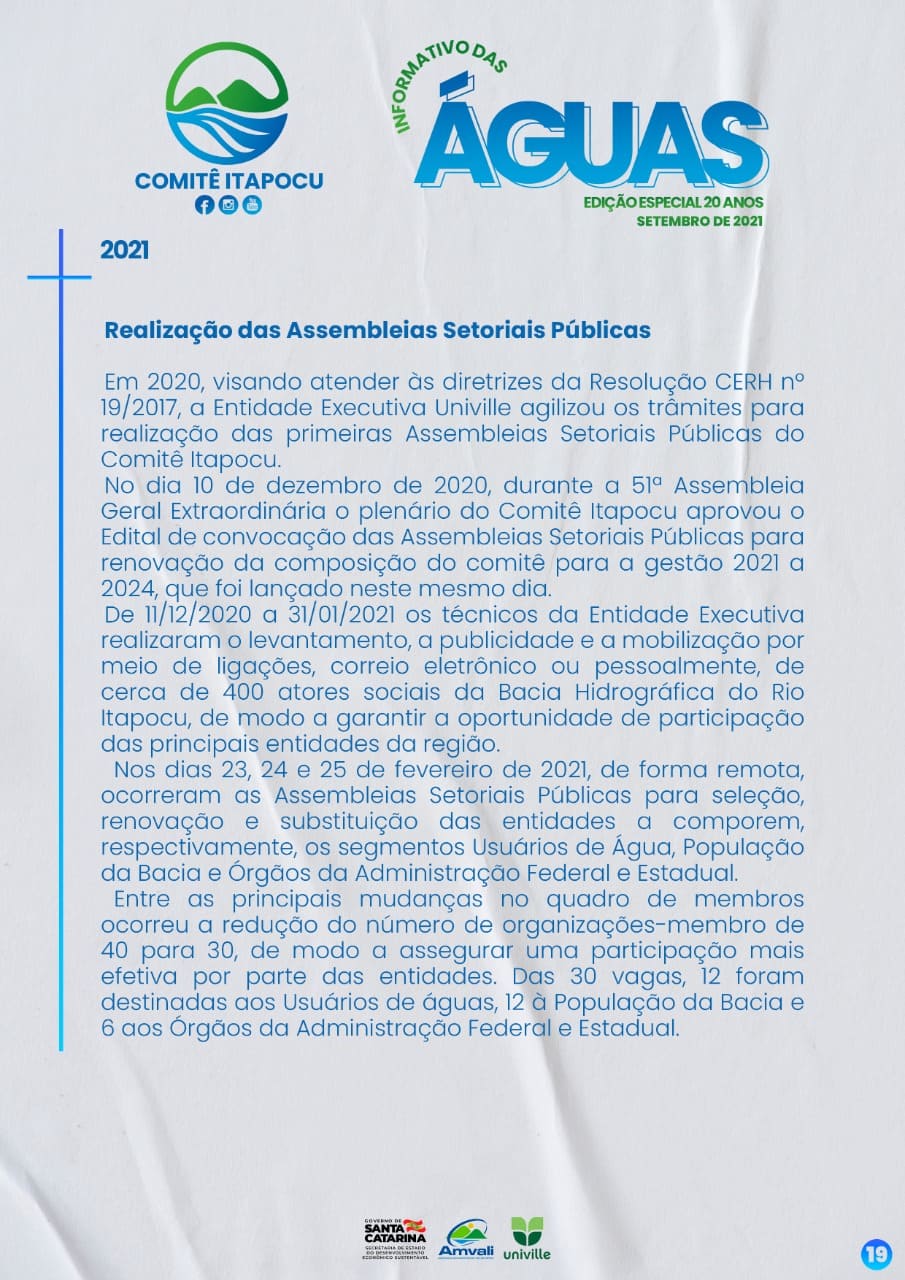 COMITÊ ITAPOCU

INFORMATIVO DAS
ÁGUAS
EDIÇÃO ESPECIAL 20 ANOS
SETEMBRO DE 2021

2021

Realização das Assembleias Setoriais Públicas

Em 2020, visando atender às diretrizes da Resolução CERH nº 19/2017, a Entidade Executiva Univille agilizou os trâmites para realização das primeiras Assembleias Setoriais Públicas do Comitê Itapocu.

No dia 10 de dezembro de 2020, durante a 51ª Assembleia Geral Extraordinária o plenário do Comitê Itapocu aprovou o Edital de convocação das Assembleias Setoriais Públicas para renovação da composição do comitê para a gestão 2021 a 2024, que foi lançado neste mesmo dia.

De 11/12/2020 a 31/01/2021 os técnicos da Entidade Executiva realizaram o levantamento, a publicidade e a mobilização por meio de ligações, correio eletrônico ou pessoalmente, de cerca de 400 atores sociais da Bacia Hidrográfica do Rio Itapocu, de modo a garantir a oportunidade de participação das principais entidades da região.

Nos dias 23, 24 e 25 de fevereiro de 2021, de forma remota, ocorreram as Assembleias Setoriais Públicas para seleção, renovação e substituição das entidades a comporem, respectivamente, os segmentos Usuários de Água, População da Bacia e Órgãos da Administração Federal e Estadual.

Entre as principais mudanças no quadro de membros ocorreu a redução do número de organizações-membro de 40 para 30, de modo a assegurar uma participação mais efetiva por parte das entidades. Das 30 vagas, 12 foram destinadas aos Usuários de águas, 12 à População da Bacia e 6 aos Órgãos da Administração Federal e Estadual.

GOVERNO DE SANTA CATARINA SECRETARIA DE ESTADO DO DESENVOLVIMENTO ECONÔMICO SUSTENTÁVEL
Amvali
univille

19